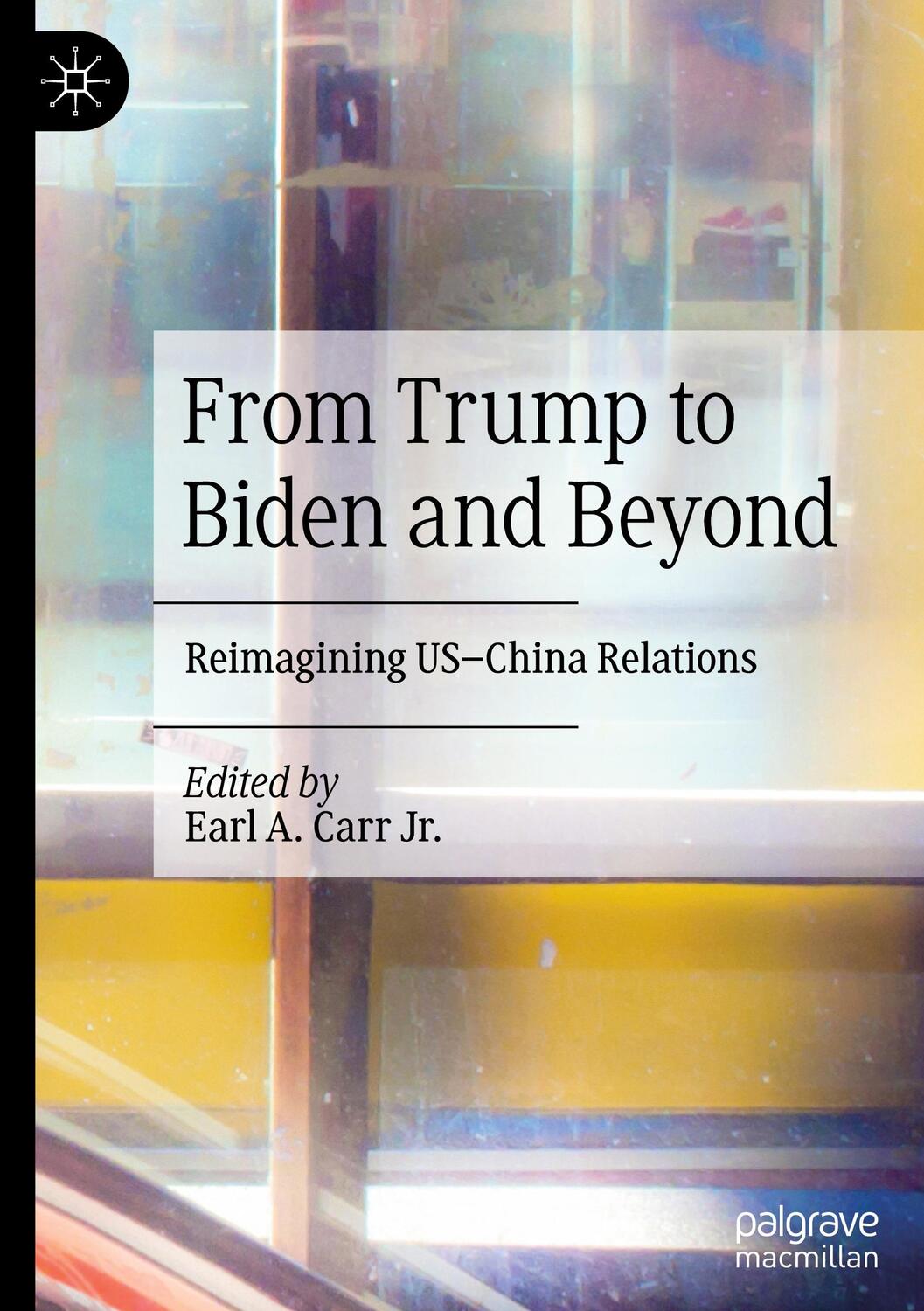 From Trump to Biden and Beyond

Reimagining US–China Relations

Edited by
Earl A. Carr Jr.

palgrave
macmillan